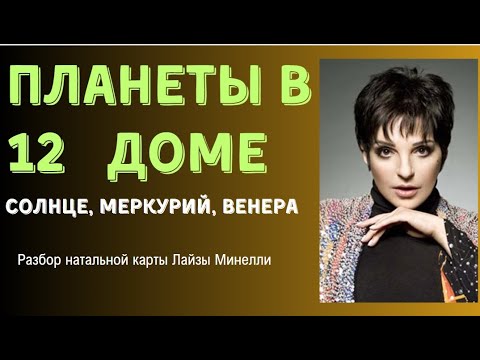 ПЛАНЕТЫ В 12 ДОМЕ

СОЛНЦЕ, МЕРКУРИЙ, ВЕНЕРА

Разбор натальной карты Лайзы Минелли